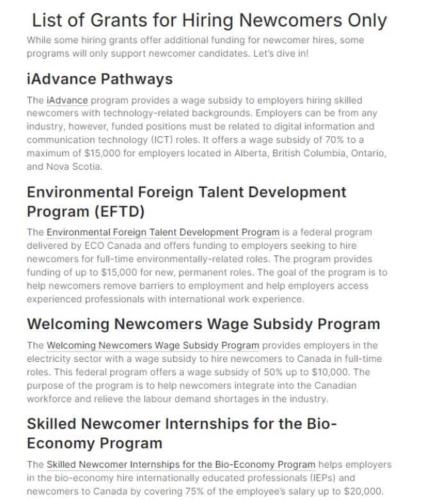 List of Grants for Hiring Newcomers Only

While some hiring grants offer additional funding for newcomer hires, some programs will only support newcomer candidates. Let's dive in!

iAdvance Pathways

The iAdvance program provides a wage subsidy to employers hiring skilled newcomers with technology-related backgrounds. Employers can be from any industry, however, funded positions must be related to digital information and communication technology (ICT) roles. It offers a wage subsidy of 70% to a maximum of $15,000 for employers located in Alberta, British Columbia, Ontario, and Nova Scotia.

Environmental Foreign Talent Development Program (EFTD)

The Environmental Foreign Talent Development Program is a federal program delivered by ECO Canada and offers funding to employers seeking to hire newcomers for full-time environmentally-related roles. The program provides funding of up to $15,000 for new, permanent roles. The goal of the program is to help newcomers remove barriers to employment and help employers access experienced professionals with international work experience.

Welcoming Newcomers Wage Subsidy Program

The Welcoming Newcomers Wage Subsidy Program provides employers in the electricity sector with a wage subsidy to hire newcomers to Canada in full-time roles. This federal program offers a wage subsidy of 50% up to $10,000. The purpose of the program is to help newcomers integrate into the Canadian workforce and relieve the labour demand shortages in the industry.

Skilled Newcomer Internships for the Bio-Economy Program

The Skilled Newcomer Internships for the Bio-Economy Program helps employers in the bio-economy hire internationally educated professionals (IEPs) and newcomers to Canada by covering 75% of the employee's salary up to $20,000.